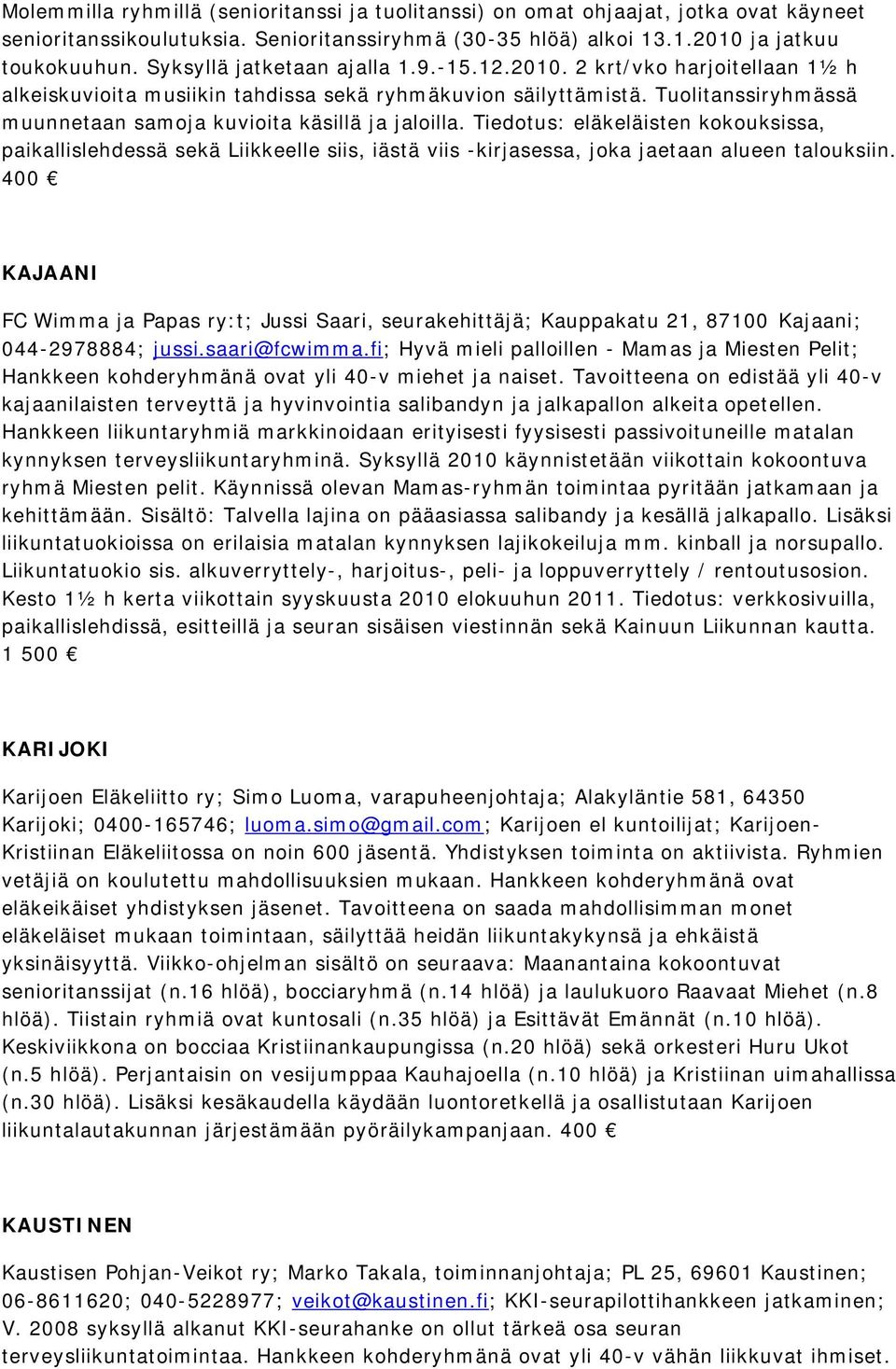 Molemmilla ryhmillä (senioritanssi ja tuolitanssi) on omat ohjaajat, jotka ovat käyneet senioritanssikoulutuksia. Senioritanssiryhmä (30-35 hlöä) alkoi 13.1.2010 ja jatkuu toukokuuhun. Syksyllä jatketaan ajalla 1.9.-15.12.2010. 2 krt/vko harjoitellaan 1½ h alkeiskuvioita musiikin tahdissa sekä ryhmäkuvion säilyttämistä. Tuolitanssiryhmässä muunnetaan samoja kuvioita käsillä ja jaloilla. Tiedotus: eläkeläisten kokouksissa, paikallislehdessä sekä Liikkeelle siis, iästä viis -kirjasessa, joka jaetaan alueen talouksiin. 400 €

KAJAANI

FC Wimma ja Papas ry:t; Jussi Saari, seurakehittäjä; Kauppakatu 21, 87100 Kajaani; 044-2978884; jussi.saari@fcwimma.fi; Hyvä mieli palloillen - Mamas ja Miesten Pelit; Hankkeen kohderyhmänä ovat yli 40-v miehet ja naiset. Tavoitteena on edistää yli 40-v kajaanilaisten terveyttä ja hyvinvointia salibandyn ja jalkapallon alkeita opetellen. Hankkeen liikuntaryhmiä markkinoidaan erityisesti fyysisesti passivoituneille matalan kynnyksen terveysliikuntaryhminä. Syksyllä 2010 käynnistetään viikottain kokoontuva ryhmä Miesten pelit. Käynnissä olevan Mamas-ryhmän toimintaa pyritään jatkamaan ja kehittämään. Sisältö: Talvella lajina on pääasiassa salibandy ja kesällä jalkapallo. Lisäksi liikuntatuokioissa on erilaisia matalan kynnyksen lajikokeiluja mm. kinball ja norsupallo. Liikuntatuokio sis. alkuverryttely-, harjoitus-, peli- ja loppuverryttely / rentoutusosion. Kesto 1½ h kerta viikottain syyskuusta 2010 elokuuhun 2011. Tiedotus: verkkosivuilla, paikallislehdissä, esitteillä ja seuran sisäisen viestinnän sekä Kainuun Liikunnan kautta. 1 500 €

KARIJOKI

Karijoen Eläkeliitto ry; Simo Luoma, varapuheenjohtaja; Alakyläntie 581, 64350 Karijoki; 0400-165746; luoma.simo@gmail.com; Karijoen el kuntoilijat; Karijoen-Kristiinan Eläkeliitossa on noin 600 jäsentä. Yhdistyksen toiminta on aktiivista. Ryhmien vetäjiä on koulutettu mahdollisuuksien mukaan. Hankkeen kohderyhmänä ovat eläkeikäiset yhdistyksen jäsenet. Tavoitteena on saada mahdollisimman monet eläkeläiset mukaan toimintaan, säilyttää heidän liikuntakykynsä ja ehkäistä yksinäisyyttä. Viikko-ohjelman sisältö on seuraava: Maanantaina kokoontuvat senioritanssijat (n.16 hlöä), bocciaryhmä (n.14 hlöä) ja laulukuoro Raavaat Miehet (n.8 hlöä). Tiistain ryhmiä ovat kuntosali (n.35 hlöä) ja Esittävät Emännät (n.10 hlöä). Keskiviikkona on bocciaa Kristiinankaupungissa (n.20 hlöä) sekä orkesteri Huru Ukot (n.5 hlöä). Perjantaisin on vesijumppaa Kauhajoella (n.10 hlöä) ja Kristiinan uimahallissa (n.30 hlöä). Lisäksi kesäkaudella käydään luontoretkellä ja osallistutaan Karijoen liikuntalautakunnan järjestämään pyöräilykampanjaan. 400 €

KAUSTINEN

Kaustisen Pohjan-Veikot ry; Marko Takala, toiminnanjohtaja; PL 25, 69601 Kaustinen; 06-8611620; 040-5228977; veikot@kaustinen.fi; KKI-seurapilottihankkeen jatkaminen; V. 2008 syksyllä alkanut KKI-seurahanke on ollut tärkeä osa seuran terveysliikuntatoimintaa. Hankkeen kohderyhmänä ovat yli 40-v vähän liikkuvat ihmiset.